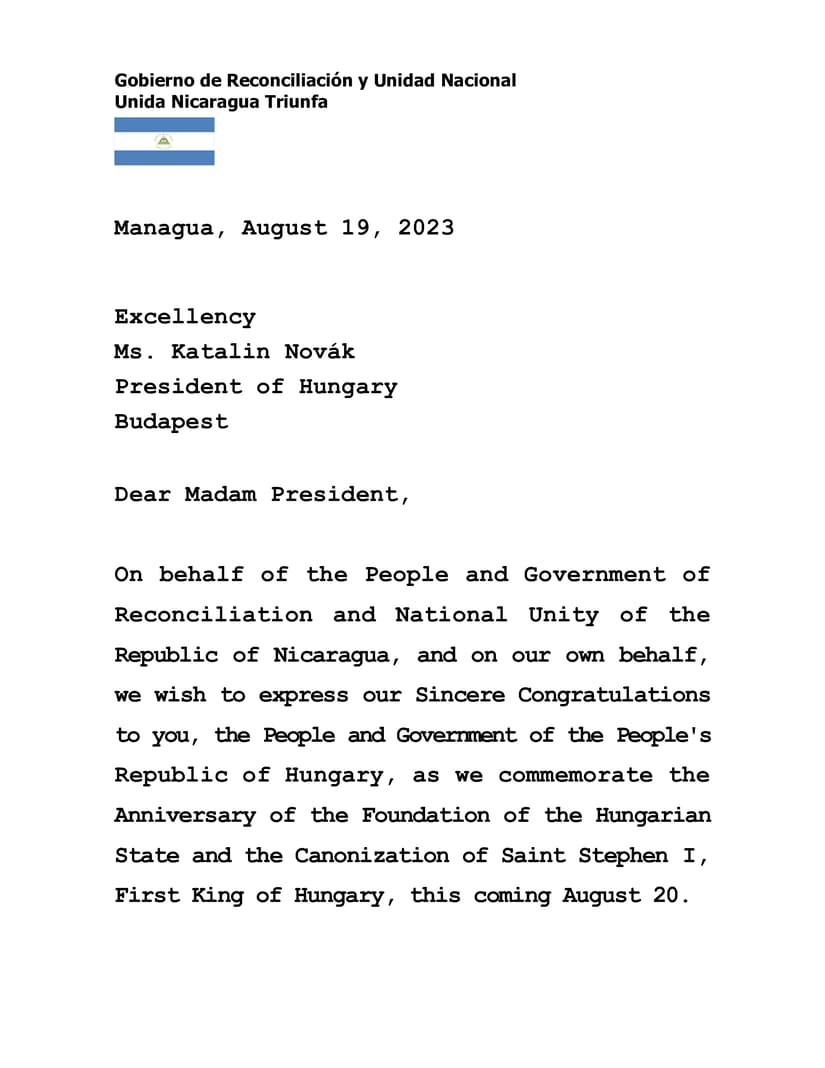 Gobierno de Reconciliación y Unidad Nacional
Unida Nicaragua Triunfa

Managua, August 19, 2023

Excellency
Ms. Katalin Novák
President of Hungary
Budapest

Dear Madam President,

On behalf of the People and Government of Reconciliation and National Unity of the Republic of Nicaragua, and on our own behalf, we wish to express our Sincere Congratulations to you, the People and Government of the People's Republic of Hungary, as we commemorate the Anniversary of the Foundation of the Hungarian State and the Canonization of Saint Stephen I, First King of Hungary, this coming August 20.